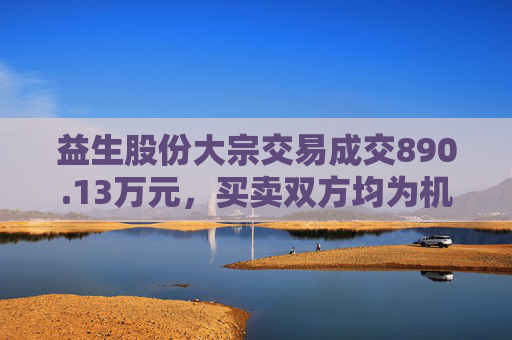 益生股份大宗交易成交890.13万元，买卖双方均为机